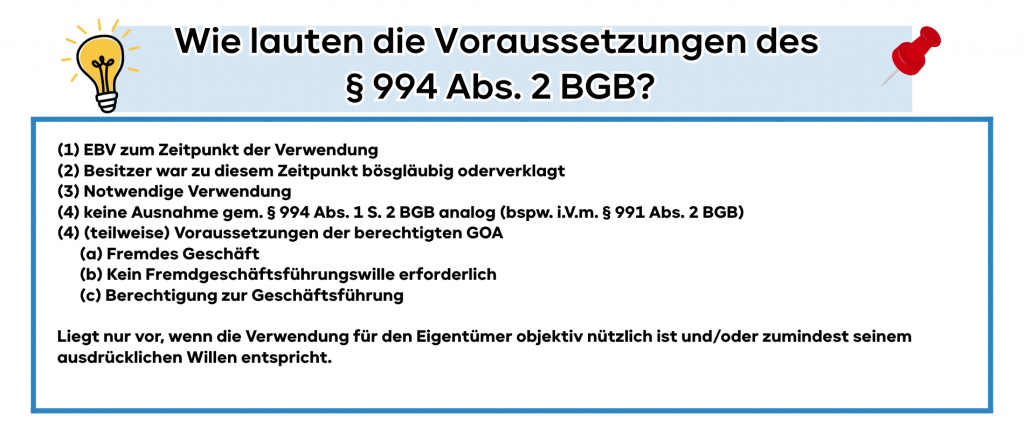 Wie lauten die Voraussetzungen des
§ 994 Abs. 2 BGB?

(1) EBV zum Zeitpunkt der Verwendung
(2) Besitzer war zu diesem Zeitpunkt bösgläubig oderverklagt
(3) Notwendige Verwendung
(4) keine Ausnahme gem. § 994 Abs. 1 S. 2 BGB analog (bspw. i.V.m. § 991 Abs. 2 BGB)
(4) (teilweise) Voraussetzungen der berechtigten GOA
(a) Fremdes Geschäft
(b) Kein Fremdgeschäftsführungswille erforderlich
(c) Berechtigung zur Geschäftsführung

Liegt nur vor, wenn die Verwendung für den Eigentümer objektiv nützlich ist und/oder zumindest seinem ausdrücklichen Willen entspricht.